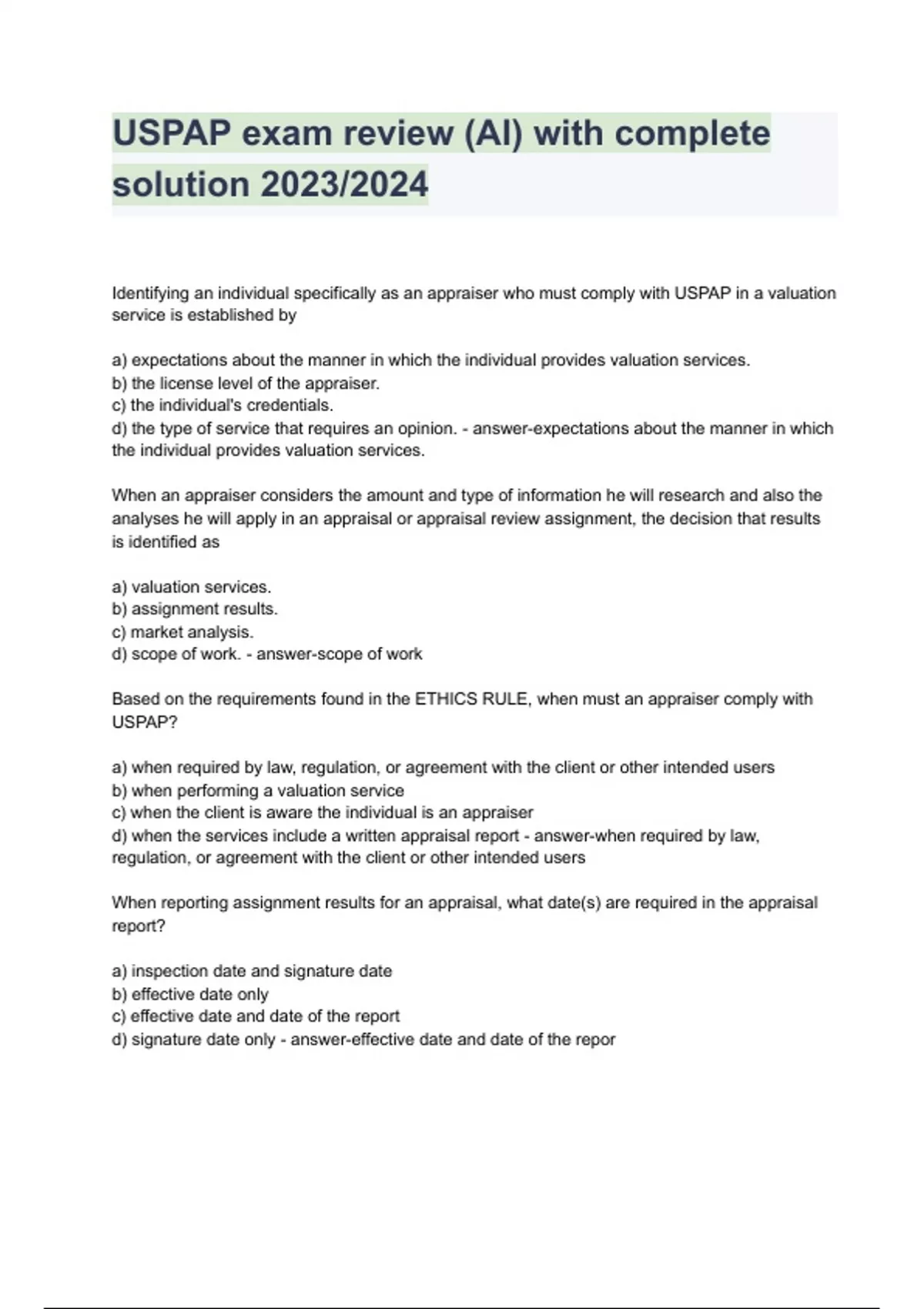 USPAP exam review (AI) with complete solution 2023/2024

Identifying an individual specifically as an appraiser who must comply with USPAP in a valuation service is established by

a) expectations about the manner in which the individual provides valuation services.
b) the license level of the appraiser.
c) the individual's credentials.
d) the type of service that requires an opinion. - answer-expectations about the manner in which the individual provides valuation services.

When an appraiser considers the amount and type of information he will research and also the analyses he will apply in an appraisal or appraisal review assignment, the decision that results is identified as

a) valuation services.
b) assignment results.
c) market analysis.
d) scope of work. - answer-scope of work

Based on the requirements found in the ETHICS RULE, when must an appraiser comply with USPAP?

a) when required by law, regulation, or agreement with the client or other intended users
b) when performing a valuation service
c) when the client is aware the individual is an appraiser
d) when the services include a written appraisal report - answer-when required by law, regulation, or agreement with the client or other intended users

When reporting assignment results for an appraisal, what date(s) are required in the appraisal report?

a) inspection date and signature date
b) effective date only
c) effective date and date of the report
d) signature date only - answer-effective date and date of the repor